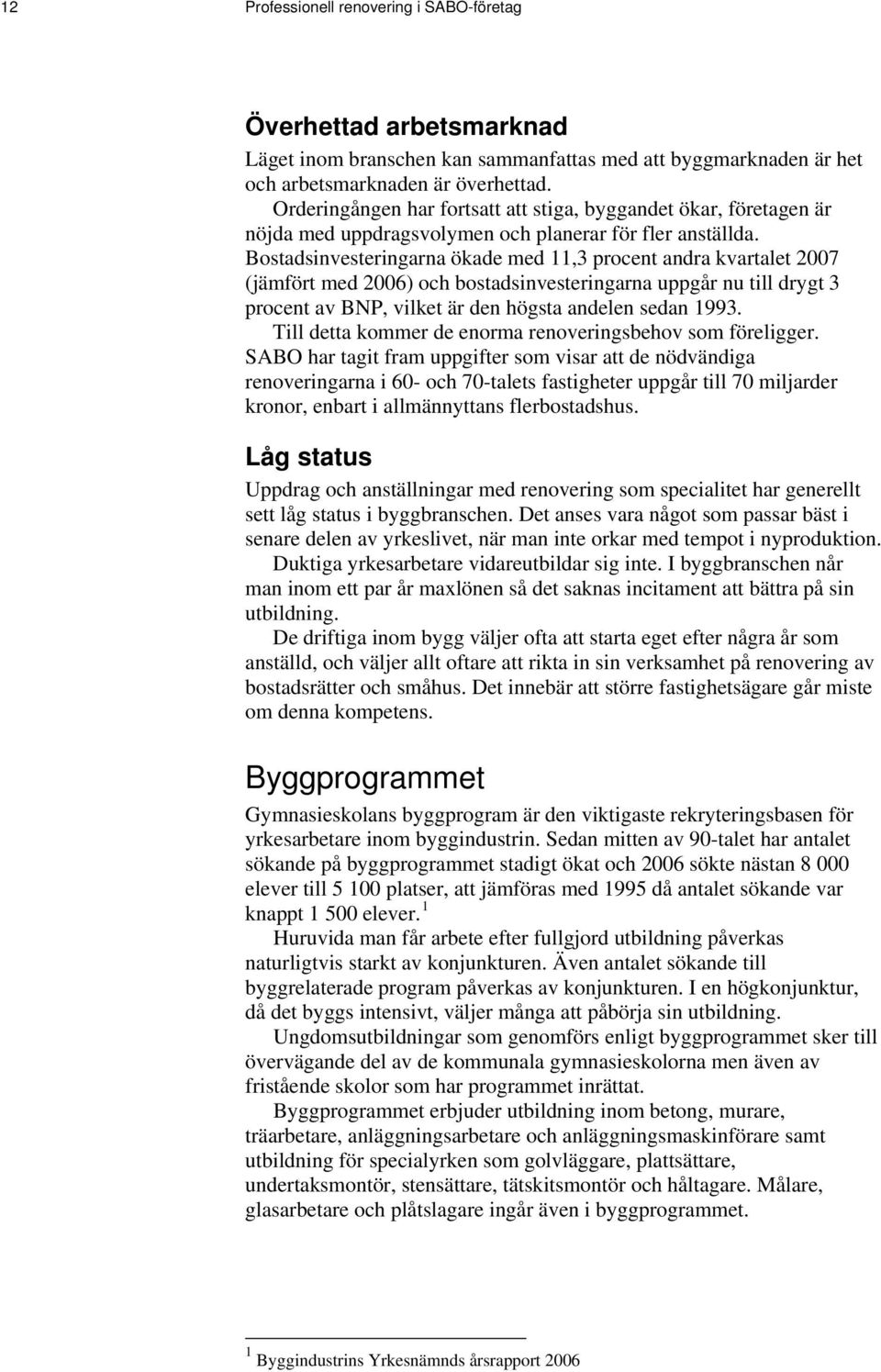 12 Professionell renovering i SABO-företag

Överhettad arbetsmarknad

Läget inom branschen kan sammanfattas med att byggmarknaden är het och arbetsmarknaden är överhettad.

Orderingången har fortsatt att stiga, byggandet ökar, företagen är nöjda med uppdragsvolymen och planerar för fler anställda. Bostadsinvesteringarna ökade med 11,3 procent andra kvartalet 2007 (jämfört med 2006) och bostadsinvesteringarna uppgår nu till drygt 3 procent av BNP, vilket är den högsta andelen sedan 1993.

Till detta kommer de enorma renoveringsbehov som föreligger. SABO har tagit fram uppgifter som visar att de nödvändiga renoveringarna i 60- och 70-talets fastigheter uppgår till 70 miljarder kronor, enbart i allmännyttans flerbostadshus.

Låg status

Uppdrag och anställningar med renovering som specialitet har generellt sett låg status i byggbranschen. Det anses vara något som passar bäst i senare delen av yrkeslivet, när man inte orkar med tempot i nyproduktion.

Duktiga yrkesarbetare vidareutbildar sig inte. I byggbranschen når man inom ett par år maxlönen så det saknas incitament att bättra på sin utbildning.

De driftiga inom bygg väljer ofta att starta eget efter några år som anställd, och väljer allt oftare att rikta in sin verksamhet på renovering av bostadsrätter och småhus. Det innebär att större fastighetsägare går miste om denna kompetens.

Byggprogrammet

Gymnasieskolans byggprogram är den viktigaste rekryteringsbasen för yrkesarbetare inom byggindustrin. Sedan mitten av 90-talet har antalet sökande på byggprogrammet stadigt ökat och 2006 sökte nästan 8 000 elever till 5 100 platser, att jämföras med 1995 då antalet sökande var knappt 1 500 elever. $^1$

Huruvida man får arbete efter fullgjord utbildning påverkas naturligtvis starkt av konjunkturen. Även antalet sökande till byggrelaterade program påverkas av konjunkturen. I en högkonjunktur, då det byggs intensivt, väljer många att påbörja sin utbildning.

Ungdomsutbildningar som genomförs enligt byggprogrammet sker till övervägande del av de kommunala gymnasieskolorna men även av fristående skolor som har programmet inrättat.

Byggprogrammet erbjuder utbildning inom betong, murare, träarbetare, anläggningsarbetare och anläggningsmaskinförare samt utbildning för specialyrken som golvläggare, plattsättare, undertaksmontör, stensättare, tätskitsmontör och håltagare. Målare, glasarbetare och plåtslagare ingår även i byggprogrammet.

$^1$ Byggindustrins Yrkesnämnds årsrapport 2006